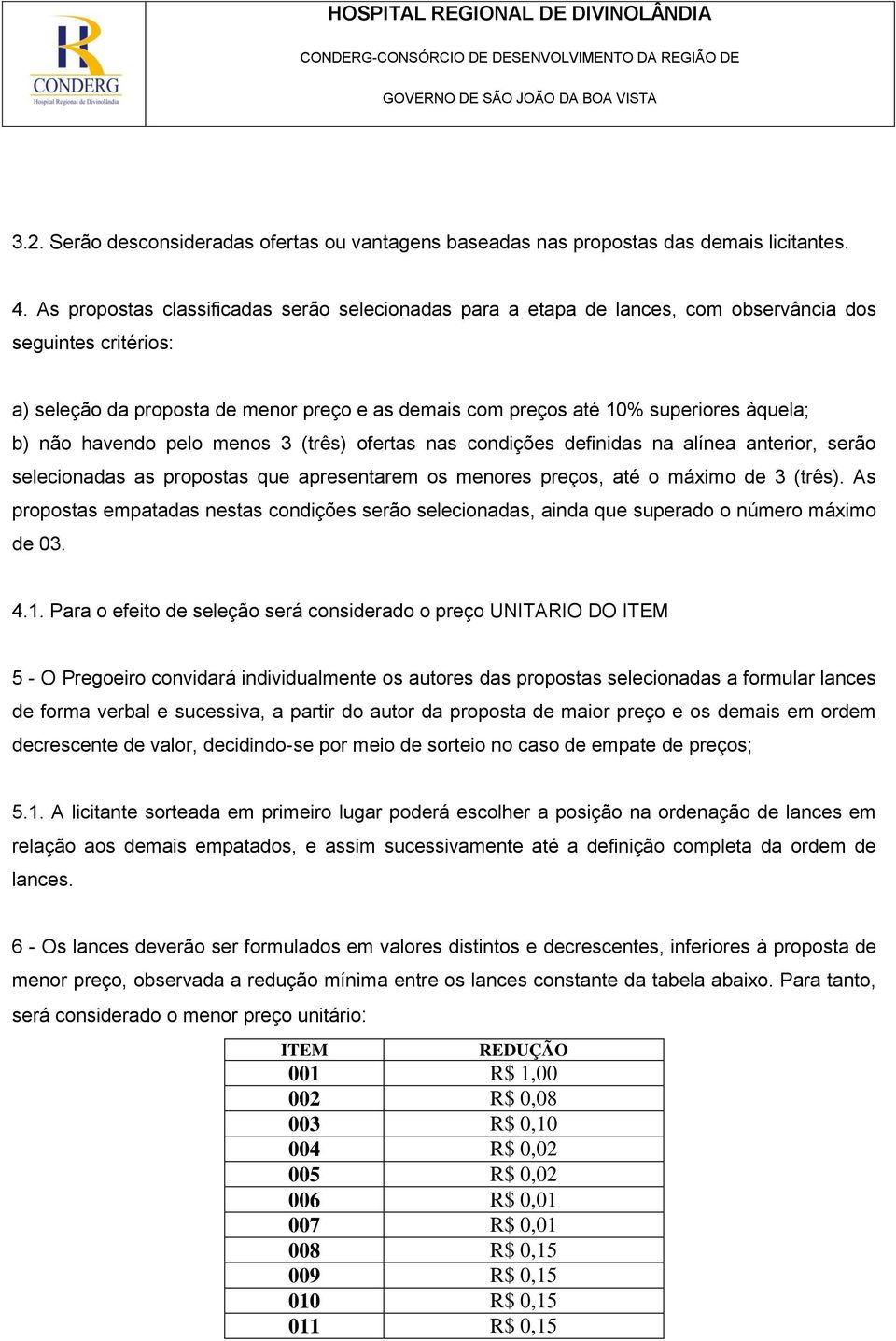 CONDERG
Hospital Regional de Divinolândia

HOSPITAL REGIONAL DE DIVINOLÂNDIA

CONDERG-CONSÓRCIO DE DESENVOLVIMENTO DA REGIÃO DE

GOVERNO DE SÃO JOÃO DA BOA VISTA

3.2. Serão desconsideradas ofertas ou vantagens baseadas nas propostas das demais licitantes.

4. As propostas classificadas serão selecionadas para a etapa de lances, com observância dos seguintes critérios:

a) seleção da proposta de menor preço e as demais com preços até 10% superiores àquela;
b) não havendo pelo menos 3 (três) ofertas nas condições definidas na alínea anterior, serão selecionadas as propostas que apresentarem os menores preços, até o máximo de 3 (três). As propostas empatadas nestas condições serão selecionadas, ainda que superado o número máximo de 03.

4.1. Para o efeito de seleção será considerado o preço UNITARIO DO ITEM

5 - O Pregoeiro convidará individualmente os autores das propostas selecionadas a formular lances de forma verbal e sucessiva, a partir do autor da proposta de maior preço e os demais em ordem decrescente de valor, decidindo-se por meio de sorteio no caso de empate de preços;

5.1. A licitante sorteada em primeiro lugar poderá escolher a posição na ordenação de lances em relação aos demais empatados, e assim sucessivamente até a definição completa da ordem de lances.

6 - Os lances deverão ser formulados em valores distintos e decrescentes, inferiores à proposta de menor preço, observada a redução mínima entre os lances constante da tabela abaixo. Para tanto, será considerado o menor preço unitário:

| ITEM | REDUÇÃO |
|---|---|
| 001 | R$ 1,00 |
| 002 | R$ 0,08 |
| 003 | R$ 0,10 |
| 004 | R$ 0,02 |
| 005 | R$ 0,02 |
| 006 | R$ 0,01 |
| 007 | R$ 0,01 |
| 008 | R$ 0,15 |
| 009 | R$ 0,15 |
| 010 | R$ 0,15 |
| 011 | R$ 0,15 |